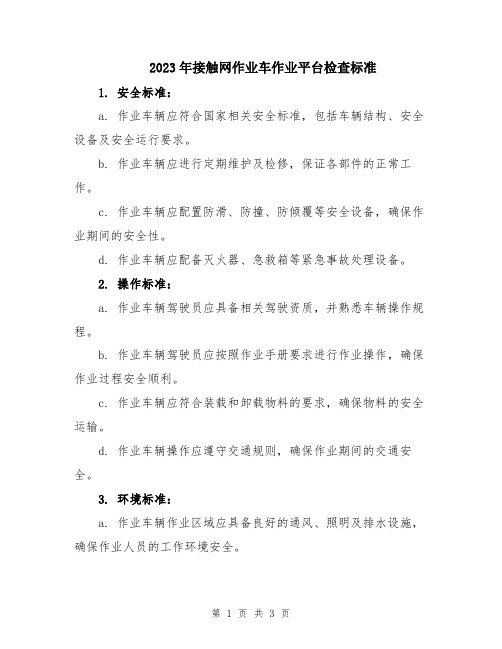 2023年接触网作业车作业平台检查标准

1. 安全标准：

a. 作业车辆应符合国家相关安全标准，包括车辆结构、安全设备及安全运行要求。

b. 作业车辆应进行定期维护及检修，保证各部件的正常工作。

c. 作业车辆应配置防滑、防撞、防倾覆等安全设备，确保作业期间的安全性。

d. 作业车辆应配备灭火器、急救箱等紧急事故处理设备。

2. 操作标准：

a. 作业车辆驾驶员应具备相关驾驶资质，并熟悉车辆操作规程。

b. 作业车辆驾驶员应按照作业手册要求进行作业操作，确保作业过程安全顺利。

c. 作业车辆应符合装载和卸载物料的要求，确保物料的安全运输。

d. 作业车辆操作应遵守交通规则，确保作业期间的交通安全。

3. 环境标准：

a. 作业车辆作业区域应具备良好的通风、照明及排水设施，确保作业人员的工作环境安全。

第 1 页 共 3 页